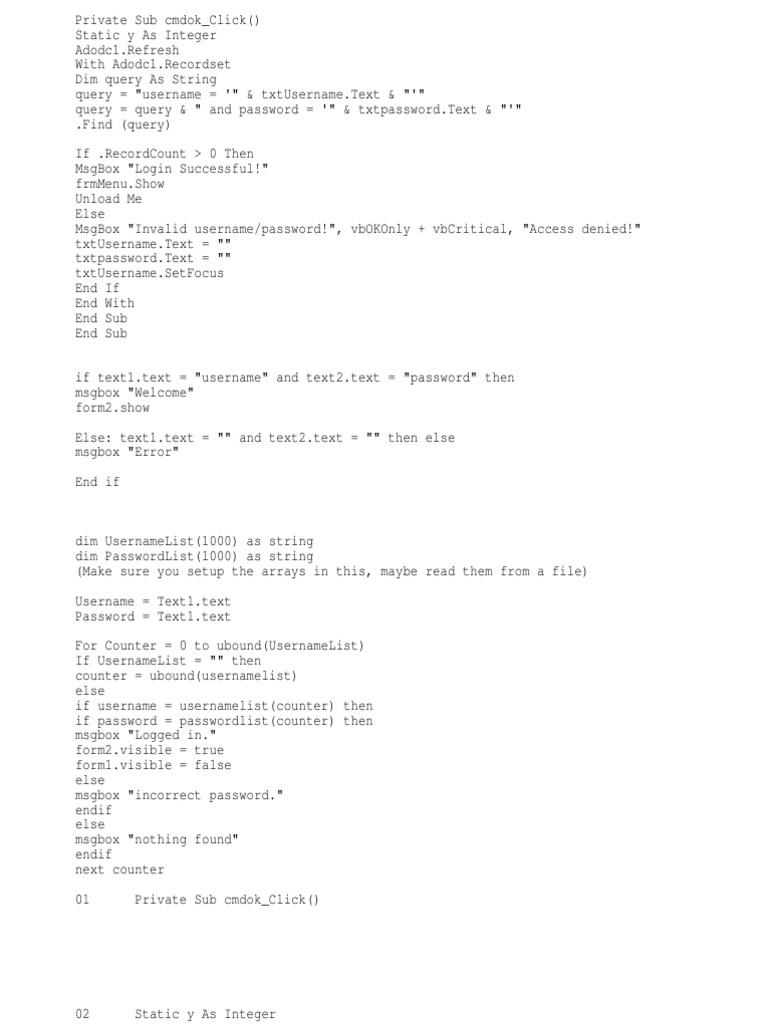 Private Sub cmdok_Click()
Static y As Integer
Adodc1.Refresh
With Adodc1.Recordset
Dim query As String
query = "username = '" & txtUsername.Text & "'"
query = query & " and password = '" & txtpassword.Text & "'"
.Find (query)

If .RecordCount > 0 Then
MsgBox "Login Successful!"
frmMenu.Show
Unload Me
Else
MsgBox "Invalid username/password!", vbOKOnly + vbCritical, "Access denied!"
txtUsername.Text = ""
txtpassword.Text = ""
txtUsername.SetFocus
End If
End With
End Sub
End Sub

if text1.text = "username" and text2.text = "password" then
msgbox "Welcome"
form2.show

Else: text1.text = "" and text2.text = "" then else
msgbox "Error"

End if

dim UsernameList(1000) as string
dim PasswordList(1000) as string
(Make sure you setup the arrays in this, maybe read them from a file)

Username = Text1.text
Password = Text1.text

For Counter = 0 to ubound(UsernameList)
If UsernameList = "" then
counter = ubound(usernamelist)
else
if username = usernamelist(counter) then
if password = passwordlist(counter) then
msgbox "Logged in."
form2.visible = true
form1.visible = false
else
msgbox "incorrect password."
endif
else
msgbox "nothing found"
endif
next counter

01 Private Sub cmdok_Click()

02 Static y As Integer